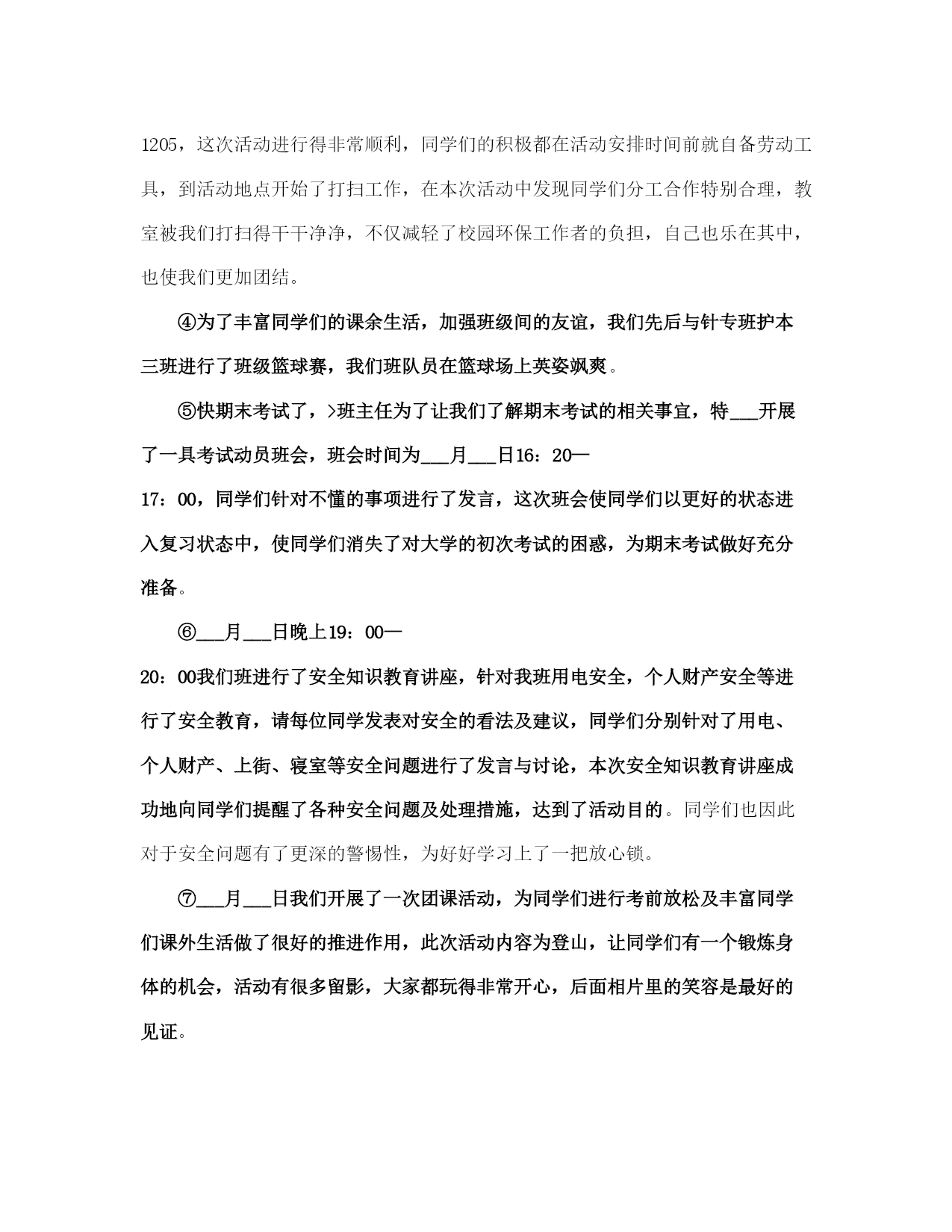 1205，这次活动进行得非常顺利，同学们的积极都在活动安排时间前就自备劳动工具，到活动地点开始了打扫工作，在本次活动中发现同学们分工合作特别合理，教室被我们打扫得干干净净，不仅减轻了校园环保工作者的负担，自己也乐在其中，也使我们更加团结。

④为了丰富同学们的课余生活，加强班级间的友谊，我们先后与针专班护本三班进行了班级篮球赛，我们班队员在篮球场上英姿飒爽。

⑤快期末考试了，>班主任为了让我们了解期末考试的相关事宜，特___开展了一具考试动员班会，班会时间为___月___日16：20—17：00，同学们针对不懂的事项进行了发言，这次班会使同学们以更好的状态进入复习状态中，使同学们消失了对大学的初次考试的困惑，为期末考试做好充分准备。

⑥___月___日晚上19：00—20：00我们班进行了安全知识教育讲座，针对我班用电安全，个人财产安全等进行了安全教育，请每位同学发表对安全的看法及建议，同学们分别针对了用电、个人财产、上街、寝室等安全问题进行了发言与讨论，本次安全知识教育讲座成功地向同学们提醒了各种安全问题及处理措施，达到了活动目的。同学们也因此对于安全问题有了更深的警惕性，为好好学习上了一把放心锁。

⑦___月___日我们开展了一次团课活动，为同学们进行考前放松及丰富同学们课外生活做了很好的推进作用，此次活动内容为登山，让同学们有一个锻炼身体的机会，活动有很多留影，大家都玩得非常开心，后面相片里的笑容是最好的见证。